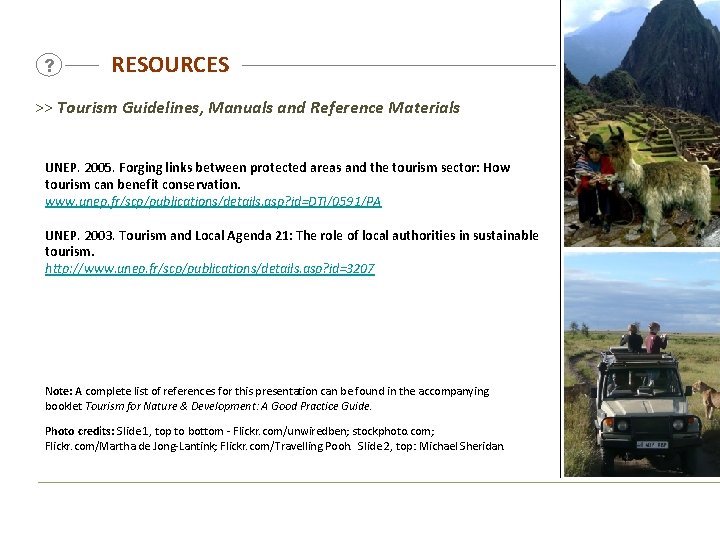 ?

RESOURCES

>> Tourism Guidelines, Manuals and Reference Materials

UNEP. 2005. Forging links between protected areas and the tourism sector: How tourism can benefit conservation.
www.unep.fr/scp/publications/details.asp?id=DTI/0591/PA

UNEP. 2003. Tourism and Local Agenda 21: The role of local authorities in sustainable tourism.
http://www.unep.fr/scp/publications/details.asp?id=3207

Note: A complete list of references for this presentation can be found in the accompanying booklet Tourism for Nature & Development: A Good Practice Guide.

Photo credits: Slide 1, top to bottom - Flickr.com/unwiredben; stockphoto.com; Flickr.com/Martha de Jong-Lantink; Flickr.com/Travelling Pooh. Slide 2, top: Michael Sheridan.